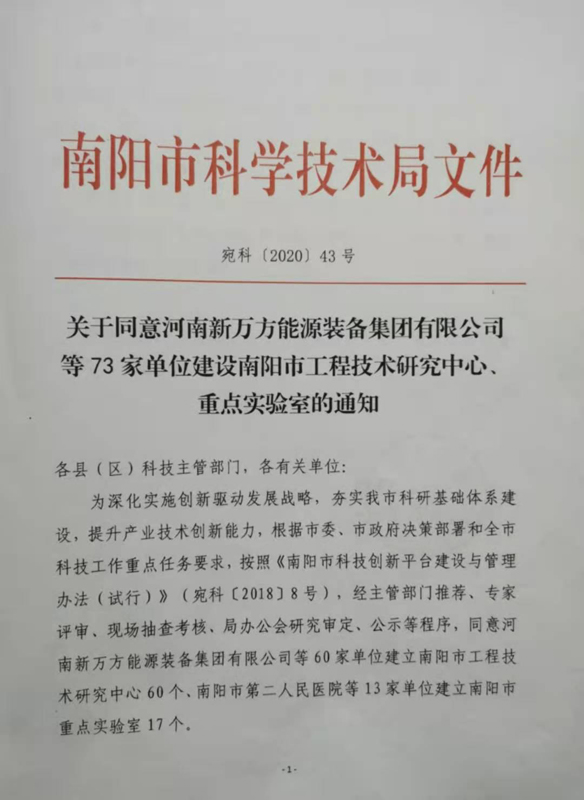 南阳市科学技术局文件

宛科〔2020〕43号

关于同意河南新万方能源装备集团有限公司等73家单位建设南阳市工程技术研究中心、重点实验室的通知

各县（区）科技主管部门，各有关单位：

为深化实施创新驱动发展战略，夯实我市科研基础体系建设，提升产业技术创新能力，根据市委、市政府决策部署和全市科技工作重点任务要求，按照《南阳市科技创新平台建设与管理办法（试行）》（宛科〔2018〕8号），经主管部门推荐、专家评审、现场抽查考核、局办公会研究审定、公示等程序，同意河南新万方能源装备集团有限公司等60家单位建立南阳市工程技术研究中心60个、南阳市第二人民医院等13家单位建立南阳市重点实验室17个。

-1-